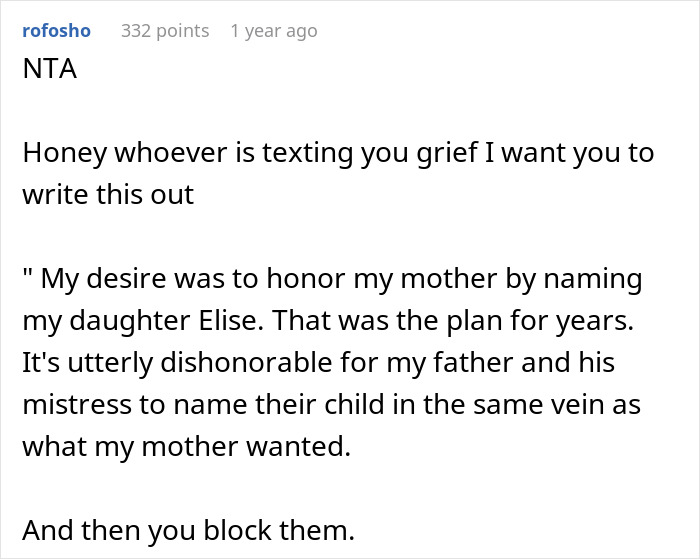 rofosho 332 points 1 year ago
NTA

Honey whoever is texting you grief I want you to write this out

" My desire was to honor my mother by naming my daughter Elise. That was the plan for years. It's utterly dishonorable for my father and his mistress to name their child in the same vein as what my mother wanted.

And then you block them.